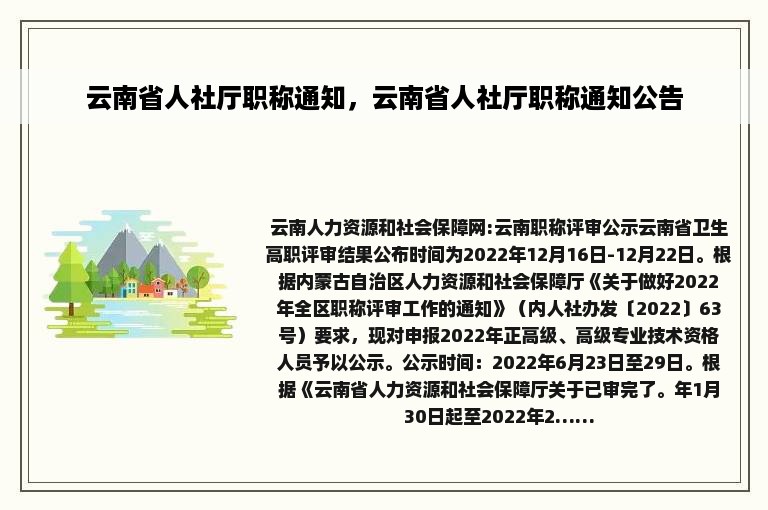 云南省人社厅职称通知，云南省人社厅职称通知公告

云南人力资源和社会保障网:云南职称评审公示云南省卫生高职评审结果公布时间为2022年12月16日-12月22日。根据内蒙古自治区人力资源和社会保障厅《关于做好2022年全区职称评审工作的通知》（内人社办发〔2022〕63号）要求，现对申报2022年正高级、高级专业技术资格人员予以公示。公示时间：2022年6月23日至29日。根据《云南省人力资源和社会保障厅关于已审完了。年1月30日起至2022年2......